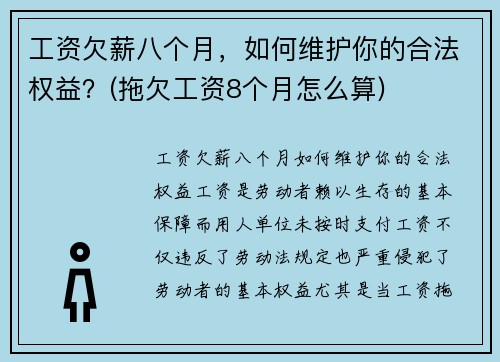 工资欠薪八个月，如何维护你的合法权益？(拖欠工资8个月怎么算)

工资欠薪八个月如何维护你的合法权益工资是劳动者赖以生存的基本保障而用人单位未按时支付工资不仅违反了劳动法规定也严重侵犯了劳动者的基本权益尤其是当工资拖